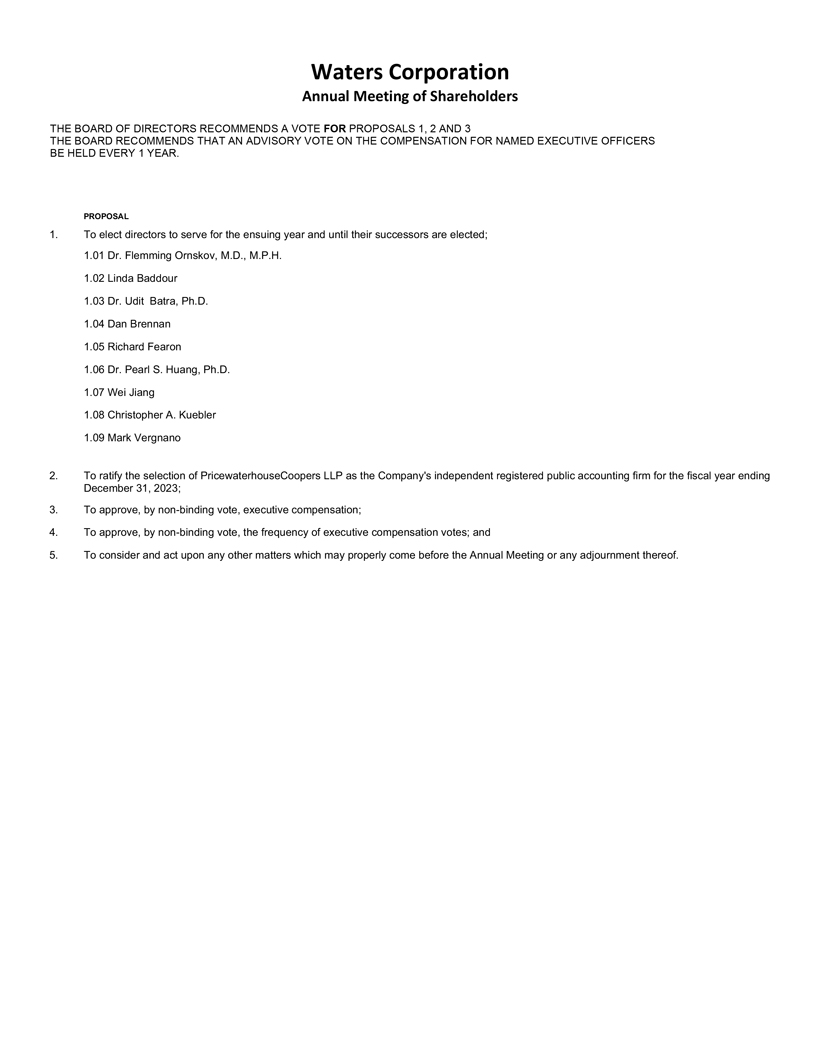 Waters Corporation
Annual Meeting of Shareholders

THE BOARD OF DIRECTORS RECOMMENDS A VOTE FOR PROPOSALS 1, 2 AND 3
THE BOARD RECOMMENDS THAT AN ADVISORY VOTE ON THE COMPENSATION FOR NAMED EXECUTIVE OFFICERS BE HELD EVERY 1 YEAR.

PROPOSAL

1. To elect directors to serve for the ensuing year and until their successors are elected;

1.01 Dr. Flemming Ornskov, M.D., M.P.H.

1.02 Linda Baddour

1.03 Dr. Udit Batra, Ph.D.

1.04 Dan Brennan

1.05 Richard Fearon

1.06 Dr. Pearl S. Huang, Ph.D.

1.07 Wei Jiang

1.08 Christopher A. Kuebler

1.09 Mark Vergnano

2. To ratify the selection of PricewaterhouseCoopers LLP as the Company's independent registered public accounting firm for the fiscal year ending December 31, 2023;

3. To approve, by non-binding vote, executive compensation;

4. To approve, by non-binding vote, the frequency of executive compensation votes; and

5. To consider and act upon any other matters which may properly come before the Annual Meeting or any adjournment thereof.